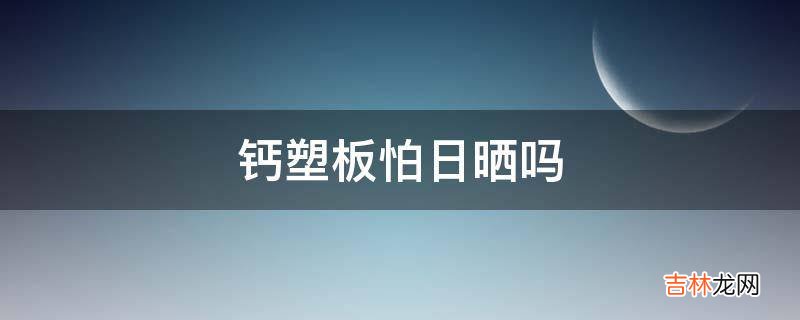 钙塑板怕日晒吗

吉林龙网